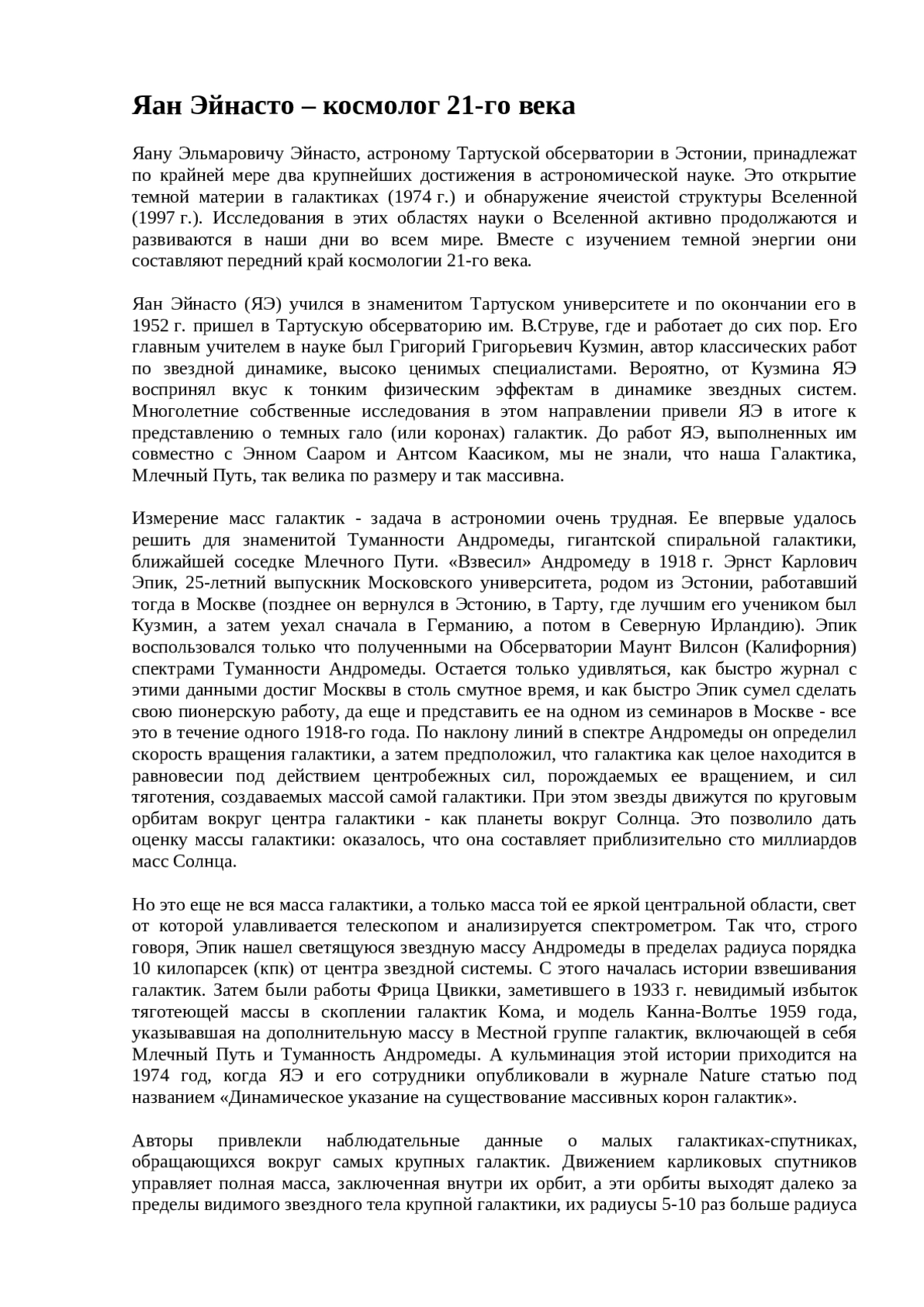 Яан Эйнасто – космолог 21-го века

Яану Эльмаровичу Эйнасто, астроному Тартуской обсерватории в Эстонии, принадлежат по крайней мере два крупнейших достижения в астрономической науке. Это открытие темной материи в галактиках (1974 г.) и обнаружение ячеистой структуры Вселенной (1997 г.). Исследования в этих областях науки о Вселенной активно продолжаются и развиваются в наши дни во всем мире. Вместе с изучением темной энергии они составляют передний край космологии 21-го века.

Яан Эйнасто (ЯЭ) учился в знаменитом Тартуском университете и по окончании его в 1952 г. пришел в Тартускую обсерваторию им. В.Струве, где и работает до сих пор. Его главным учителем в науке был Григорий Григорьевич Кузмин, автор классических работ по звездной динамике, высоко ценимых специалистами. Вероятно, от Кузмина ЯЭ воспринял вкус к тонким физическим эффектам в динамике звездных систем. Многолетние собственные исследования в этом направлении привели ЯЭ в итоге к представлению о темных гало (или коронах) галактик. До работ ЯЭ, выполненных им совместно с Энном Сааром и Антсом Каасиком, мы не знали, что наша Галактика, Млечный Путь, так велика по размеру и так массивна.

Измерение масс галактик - задача в астрономии очень трудная. Ее впервые удалось решить для знаменитой Туманности Андромеды, гигантской спиральной галактики, ближайшей соседке Млечного Пути. «Взвесил» Андромеду в 1918 г. Эрнст Карлович Эпик, 25-летний выпускник Московского университета, родом из Эстонии, работавший тогда в Москве (позднее он вернулся в Эстонию, в Тарту, где лучшим его учеником был Кузмин, а затем уехал сначала в Германию, а потом в Северную Ирландию). Эпик воспользовался только что полученными на Обсерватории Маунт Вилсон (Калифорния) спектрами Туманности Андромеды. Остается только удивляться, как быстро журнал с этими данными достиг Москвы в столь смутное время, и как быстро Эпик сумел сделать свою пионерскую работу, да еще и представить ее на одном из семинаров в Москве - все это в течение одного 1918-го года. По наклону линий в спектре Андромеды он определил скорость вращения галактики, а затем предположил, что галактика как целое находится в равновесии под действием центробежных сил, порождаемых ее вращением, и сил тяготения, создаваемых массой самой галактики. При этом звезды движутся по круговым орбитам вокруг центра галактики - как планеты вокруг Солнца. Это позволило дать оценку массы галактики: оказалось, что она составляет приблизительно сто миллиардов масс Солнца.

Но это еще не вся масса галактики, а только масса той ее яркой центральной области, свет от которой улавливается телескопом и анализируется спектрометром. Так что, строго говоря, Эпик нашел светящуюся звездную массу Андромеды в пределах радиуса порядка 10 килопарсек (кпк) от центра звездной системы. С этого началась истории взвешивания галактик. Затем были работы Фрица Цвикки, заметившего в 1933 г. невидимый избыток тяготеющей массы в скоплении галактик Кома, и модель Канна-Волтье 1959 года, указывавшая на дополнительную массу в Местной группе галактик, включающей в себя Млечный Путь и Туманность Андромеды. А кульминация этой истории приходится на 1974 год, когда ЯЭ и его сотрудники опубликовали в журнале Nature статью под названием «Динамическое указание на существование массивных корон галактик».

Авторы привлекли наблюдательные данные о малых галактиках-спутниках, обращающихся вокруг самых крупных галактик. Движением карликовых спутников управляет полная масса, заключенная внутри их орбит, а эти орбиты выходят далеко за пределы видимого звездного тела крупной галактики, их радиусы 5-10 раз больше радиуса